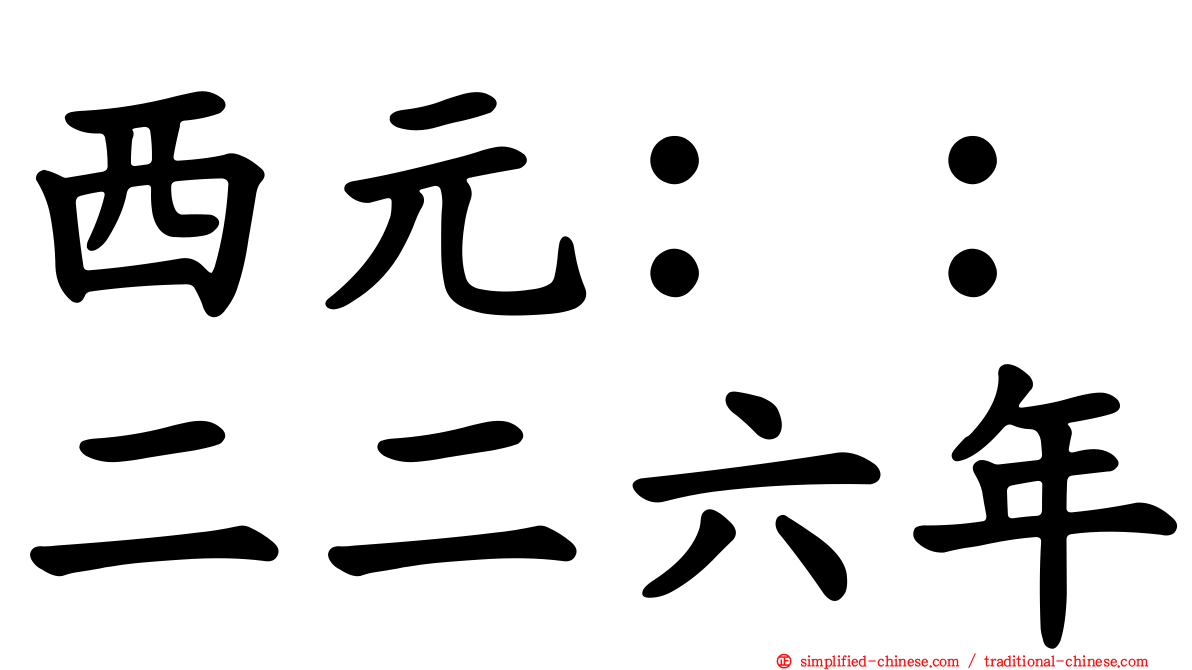 西元：：
二二六年

㊣ simplified-chinese.com / traditional-chinese.com